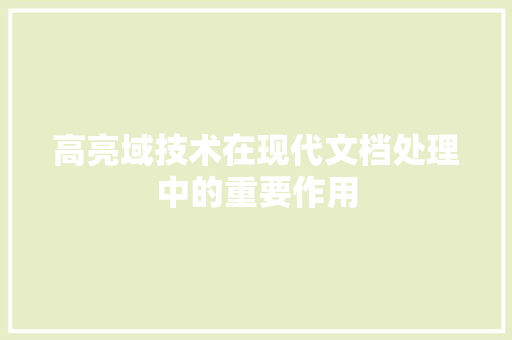 高亮域技术在现代文档处理中的重要作用